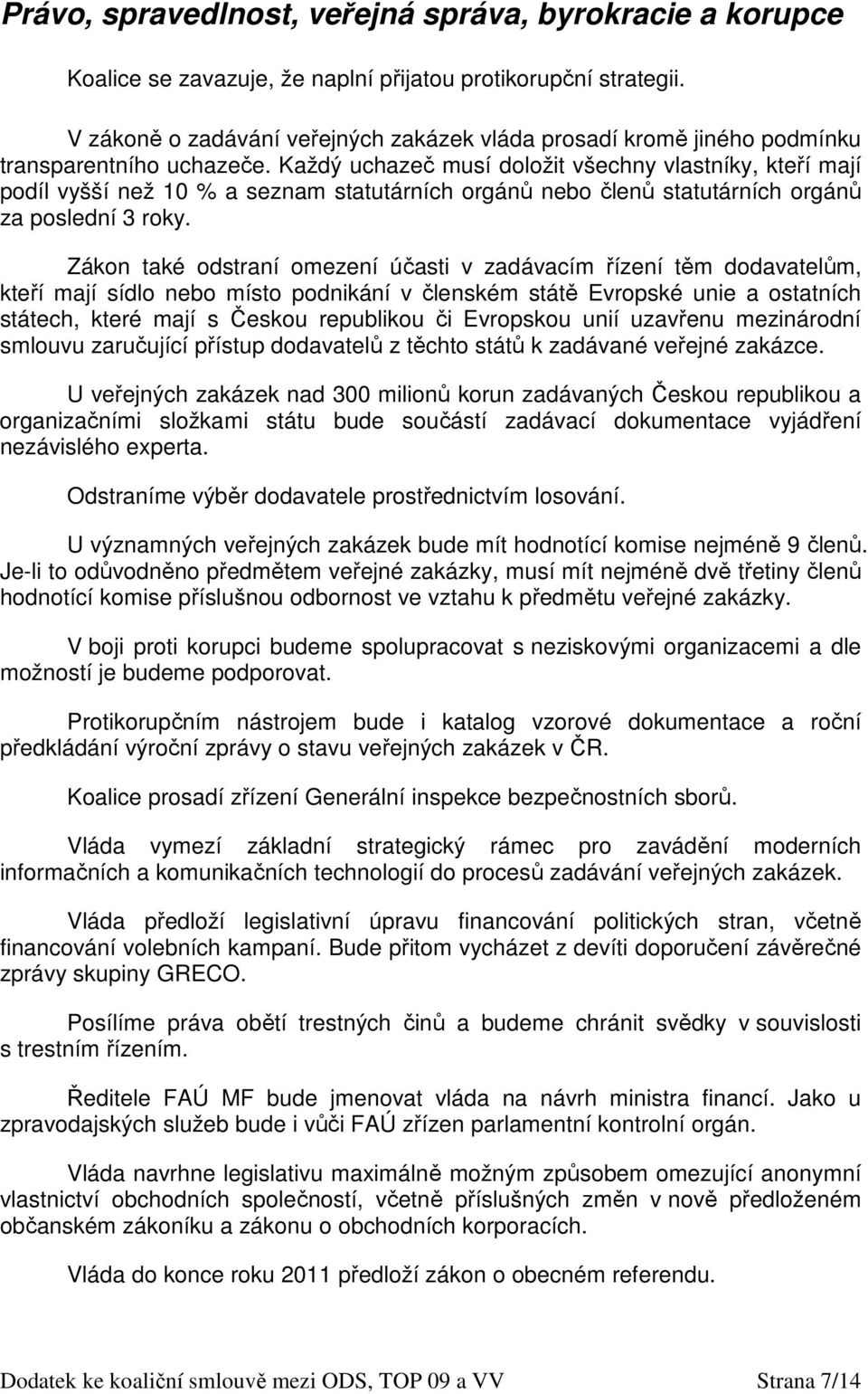 Právo, spravedlnost, veřejná správa, byrokracie a korupce

Koalice se zavazuje, že naplní přijatou protikorupční strategii.

V zákoně o zadávání veřejných zakázek vláda prosadí kromě jiného podmínku transparentního uchazeče. Každý uchazeč musí doložit všechny vlastníky, kteří mají podíl vyšší než 10 % a seznam statutárních orgánů nebo členů statutárních orgánů za poslední 3 roky.

Zákon také odstraní omezení účasti v zadávacím řízení těm dodavatelům, kteří mají sídlo nebo místo podnikání v členském státě Evropské unie a ostatních státech, které mají s Českou republikou či Evropskou unií uzavřenu mezinárodní smlouvu zaručující přístup dodavatelů z těchto států k zadávané veřejné zakázce.

U veřejných zakázek nad 300 milionů korun zadávaných Českou republikou a organizačními složkami státu bude součástí zadávací dokumentace vyjádření nezávislého experta.

Odstraníme výběr dodavatele prostřednictvím losování.

U významných veřejných zakázek bude mít hodnotící komise nejméně 9 členů. Je-li to odůvodněno předmětem veřejné zakázky, musí mít nejméně dvě třetiny členů hodnotící komise příslušnou odbornost ve vztahu k předmětu veřejné zakázky.

V boji proti korupci budeme spolupracovat s neziskovými organizacemi a dle možností je budeme podporovat.

Protikorupčním nástrojem bude i katalog vzorové dokumentace a roční předkládání výroční zprávy o stavu veřejných zakázek v ČR.

Koalice prosadí zřízení Generální inspekce bezpečnostních sborů.

Vláda vymezí základní strategický rámec pro zavádění moderních informačních a komunikačních technologií do procesů zadávání veřejných zakázek.

Vláda předloží legislativní úpravu financování politických stran, včetně financování volebních kampaní. Bude přitom vycházet z devíti doporučení závěrečné zprávy skupiny GRECO.

Posílíme práva obětí trestných činů a budeme chránit svědky v souvislosti s trestním řízením.

Ředitele FAÚ MF bude jmenovat vláda na návrh ministra financí. Jako u zpravodajských služeb bude i vůči FAÚ zřízen parlamentní kontrolní orgán.

Vláda navrhne legislativu maximálně možným způsobem omezující anonymní vlastnictví obchodních společností, včetně příslušných změn v nově předloženém občanském zákoníku a zákonu o obchodních korporacích.

Vláda do konce roku 2011 předloží zákon o obecném referendu.

Dodatek ke koaliční smlouvě mezi ODS, TOP 09 a VV Strana 7/14